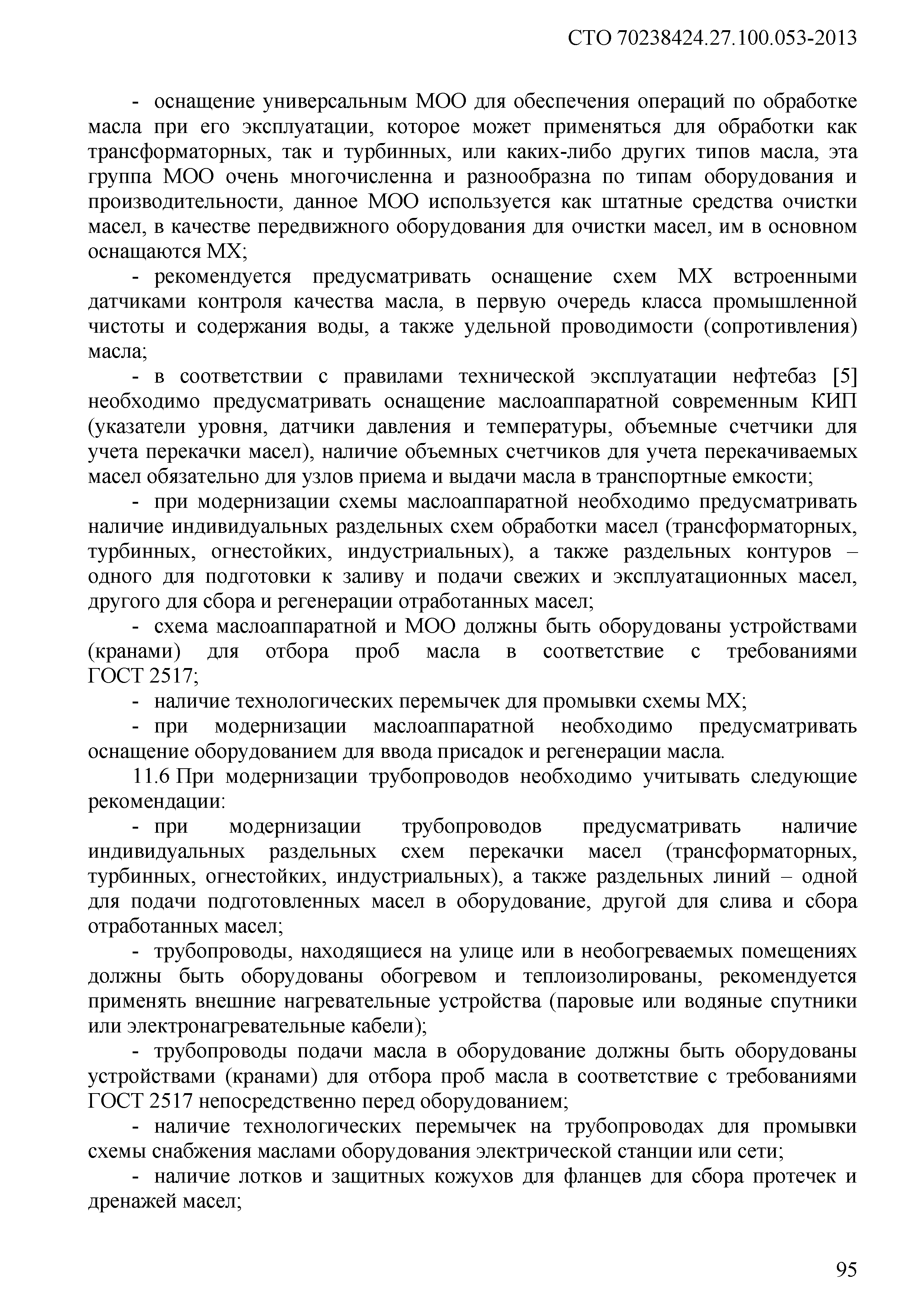 СТО 70238424.27.100.053-2013

- оснащение универсальным МОО для обеспечения операций по обработке масла при его эксплуатации, которое может применяться для обработки как трансформаторных, так и турбинных, или каких-либо других типов масла, эта группа МОО очень многочисленна и разнообразна по типам оборудования и производительности, данное МОО используется как штатные средства очистки масел, в качестве передвижного оборудования для очистки масел, им в основном оснащаются МХ;

- рекомендуется предусматривать оснащение схем МХ встроенными датчиками контроля качества масла, в первую очередь класса промышленной чистоты и содержания воды, а также удельной проводимости (сопротивления) масла;

- в соответствии с правилами технической эксплуатации нефтебаз [5] необходимо предусматривать оснащение маслоаппаратной современным КИП (указатели уровня, датчики давления и температуры, объемные счетчики для учета перекачки масел), наличие объемных счетчиков для учета перекачиваемых масел обязательно для узлов приема и выдачи масла в транспортные емкости;

- при модернизации схемы маслоаппаратной необходимо предусматривать наличие индивидуальных раздельных схем обработки масел (трансформаторных, турбинных, огнестойких, индустриальных), а также раздельных контуров – одного для подготовки к заливу и подачи свежих и эксплуатационных масел, другого для сбора и регенерации отработанных масел;

- схема маслоаппаратной и МОО должны быть оборудованы устройствами (кранами) для отбора проб масла в соответствие с требованиями ГОСТ 2517;

- наличие технологических перемычек для промывки схемы МХ;

- при модернизации маслоаппаратной необходимо предусматривать оснащение оборудованием для ввода присадок и регенерации масла.

11.6 При модернизации трубопроводов необходимо учитывать следующие рекомендации:

- при модернизации трубопроводов предусматривать наличие индивидуальных раздельных схем перекачки масел (трансформаторных, турбинных, огнестойких, индустриальных), а также раздельных линий – одной для подачи подготовленных масел в оборудование, другой для слива и сбора отработанных масел;

- трубопроводы, находящиеся на улице или в необогреваемых помещениях должны быть оборудованы обогревом и теплоизолированы, рекомендуется применять внешние нагревательные устройства (паровые или водяные спутники или электронагревательные кабели);

- трубопроводы подачи масла в оборудование должны быть оборудованы устройствами (кранами) для отбора проб масла в соответствие с требованиями ГОСТ 2517 непосредственно перед оборудованием;

- наличие технологических перемычек на трубопроводах для промывки схемы снабжения маслами оборудования электрической станции или сети;

- наличие лотков и защитных кожухов для фланцев для сбора протечек и дренажей масел;

95